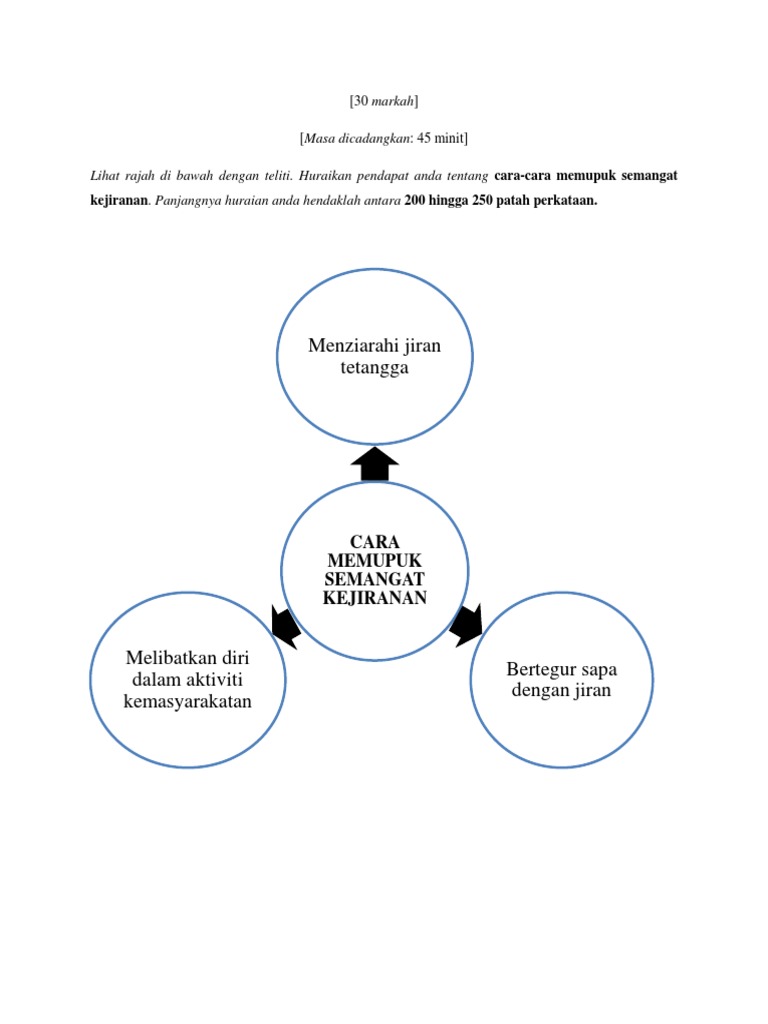 [30 markah]

[Masa dicadangkan: 45 minit]

Lihat rajah di bawah dengan teliti. Huraikan pendapat anda tentang cara-cara memupuk semangat kejiranan. Panjangnya huraian anda hendaklah antara 200 hingga 250 patah perkataan.

Menziarahi jiran tetangga

CARA MEMUPUK SEMANGAT KEJIRANAN

Melibatkan diri dalam aktiviti kemasyarakatan

Bertegur sapa dengan jiran